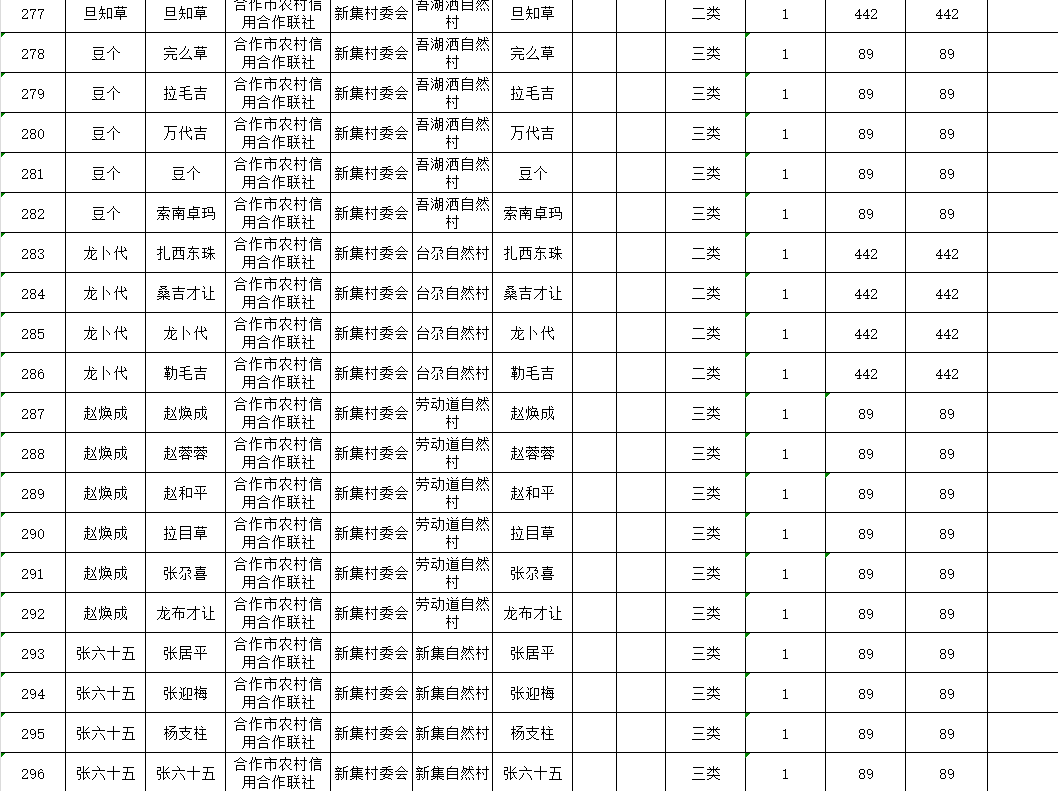 | 277 | 旦知草 | 旦知草 | 合作市农村信用合作联社 | 新集村委会 | 吾湖洒自然村 | 旦知草 | | 二类 | 1 | 442 | 442 | |
|---|---|---|---|---|---|---|---|---|---|---|---|---|
| 278 | 豆个 | 完么草 | 合作市农村信用合作联社 | 新集村委会 | 吾湖洒自然村 | 完么草 | | 三类 | 1 | 89 | 89 | |
| 279 | 豆个 | 拉毛吉 | 合作市农村信用合作联社 | 新集村委会 | 吾湖洒自然村 | 拉毛吉 | | 三类 | 1 | 89 | 89 | |
| 280 | 豆个 | 万代吉 | 合作市农村信用合作联社 | 新集村委会 | 吾湖洒自然村 | 万代吉 | | 三类 | 1 | 89 | 89 | |
| 281 | 豆个 | 豆个 | 合作市农村信用合作联社 | 新集村委会 | 吾湖洒自然村 | 豆个 | | 三类 | 1 | 89 | 89 | |
| 282 | 豆个 | 索南卓玛 | 合作市农村信用合作联社 | 新集村委会 | 吾湖洒自然村 | 索南卓玛 | | 三类 | 1 | 89 | 89 | |
| 283 | 龙卜代 | 扎西东珠 | 合作市农村信用合作联社 | 新集村委会 | 台尕自然村 | 扎西东珠 | | 二类 | 1 | 442 | 442 | |
| 284 | 龙卜代 | 桑吉才让 | 合作市农村信用合作联社 | 新集村委会 | 台尕自然村 | 桑吉才让 | | 二类 | 1 | 442 | 442 | |
| 285 | 龙卜代 | 龙卜代 | 合作市农村信用合作联社 | 新集村委会 | 台尕自然村 | 龙卜代 | | 二类 | 1 | 442 | 442 | |
| 286 | 龙卜代 | 勒毛吉 | 合作市农村信用合作联社 | 新集村委会 | 台尕自然村 | 勒毛吉 | | 二类 | 1 | 442 | 442 | |
| 287 | 赵焕成 | 赵焕成 | 合作市农村信用合作联社 | 新集村委会 | 劳动道自然村 | 赵焕成 | | 三类 | 1 | 89 | 89 | |
| 288 | 赵焕成 | 赵蓉蓉 | 合作市农村信用合作联社 | 新集村委会 | 劳动道自然村 | 赵蓉蓉 | | 三类 | 1 | 89 | 89 | |
| 289 | 赵焕成 | 赵和平 | 合作市农村信用合作联社 | 新集村委会 | 劳动道自然村 | 赵和平 | | 三类 | 1 | 89 | 89 | |
| 290 | 赵焕成 | 拉目草 | 合作市农村信用合作联社 | 新集村委会 | 劳动道自然村 | 拉目草 | | 三类 | 1 | 89 | 89 | |
| 291 | 赵焕成 | 张尕喜 | 合作市农村信用合作联社 | 新集村委会 | 劳动道自然村 | 张尕喜 | | 三类 | 1 | 89 | 89 | |
| 292 | 赵焕成 | 龙布才让 | 合作市农村信用合作联社 | 新集村委会 | 劳动道自然村 | 龙布才让 | | 三类 | 1 | 89 | 89 | |
| 293 | 张六十五 | 张居平 | 合作市农村信用合作联社 | 新集村委会 | 新集自然村 | 张居平 | | 三类 | 1 | 89 | 89 | |
| 294 | 张六十五 | 张迎梅 | 合作市农村信用合作联社 | 新集村委会 | 新集自然村 | 张迎梅 | | 三类 | 1 | 89 | 89 | |
| 295 | 张六十五 | 杨支柱 | 合作市农村信用合作联社 | 新集村委会 | 新集自然村 | 杨支柱 | | 三类 | 1 | 89 | 89 | |
| 296 | 张六十五 | 张六十五 | 合作市农村信用合作联社 | 新集村委会 | 新集自然村 | 张六十五 | | 三类 | 1 | 89 | 89 | |